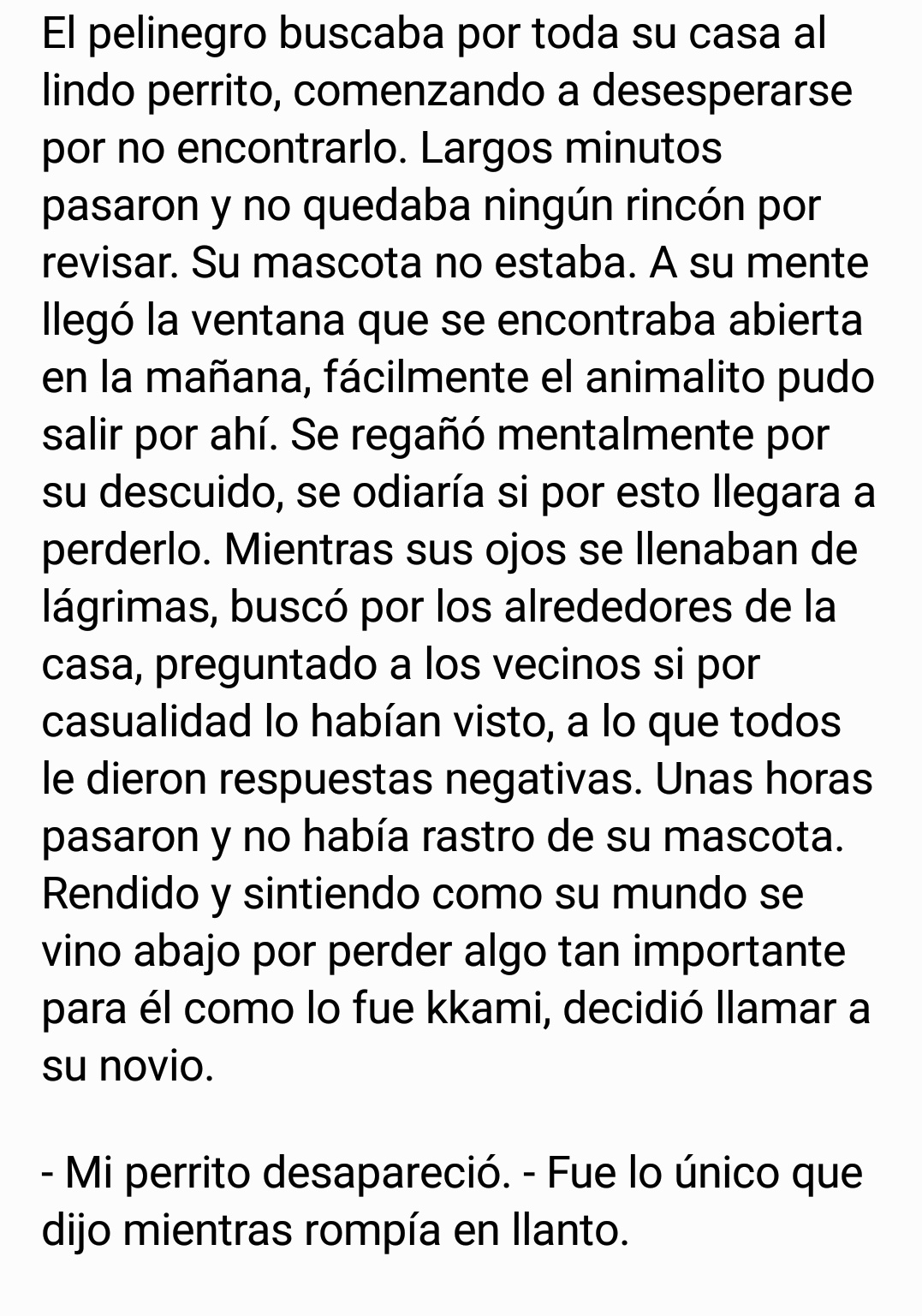 El pelinegro buscaba por toda su casa al lindo perrito, comenzando a desesperarse por no encontrarlo. Largos minutos pasaron y no quedaba ningún rincón por revisar. Su mascota no estaba. A su mente llegó la ventana que se encontraba abierta en la mañana, fácilmente el animalito pudo salir por ahí. Se regañó mentalmente por su descuido, se odiaría si por esto llegara a perderlo. Mientras sus ojos se llenaban de lágrimas, buscó por los alrededores de la casa, preguntado a los vecinos si por casualidad lo habían visto, a lo que todos le dieron respuestas negativas. Unas horas pasaron y no había rastro de su mascota. Rendido y sintiendo como su mundo se vino abajo por perder algo tan importante para él como lo fue kkami, decidió llamar a su novio.

- Mi perrito desapareció. - Fue lo único que dijo mientras rompía en llanto.